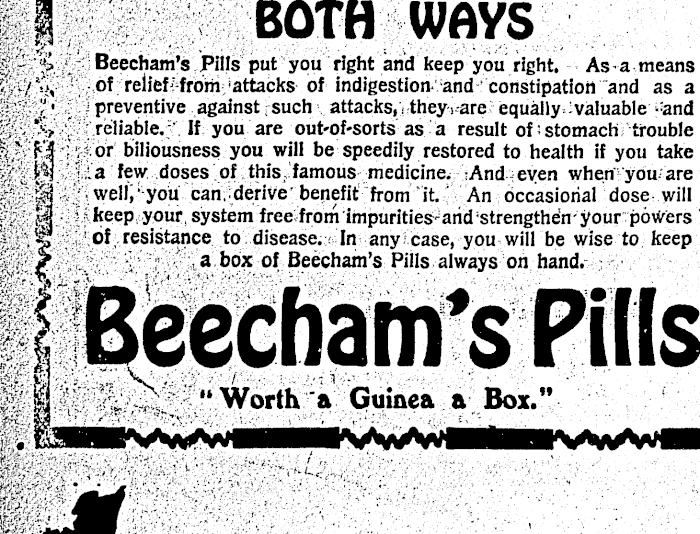 BOTH WAYS

Beecham's Pills put you right and keep you right. As a means of relief from attacks of indigestion and constipation and as a preventive against such attacks, they are equally valuable and reliable. If you are out-of-sorts as a result of stomach trouble or biliousness you will be speedily restored to health if you take a few doses of this famous medicine. And even when you are well, you can derive benefit from it. An occasional dose will keep your system free from impurities and strengthen your powers of resistance to disease. In any case, you will be wise to keep a box of Beecham's Pills always on hand.

Beecham's Pills

"Worth a Guinea a Box."